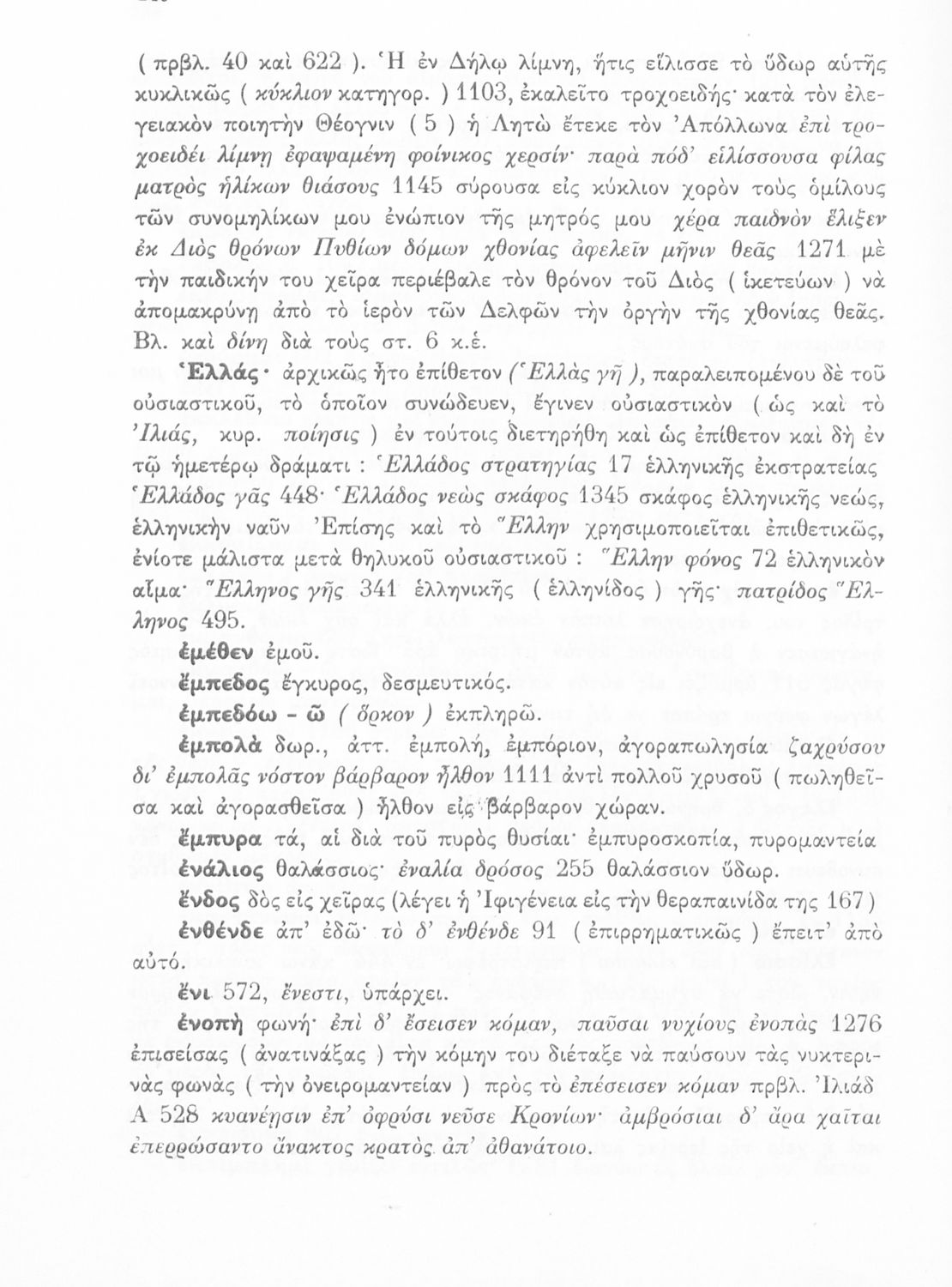 ( πρβλ. 40 καὶ 622 ). Ἡ ἐν Δήλῳ λίμνη, ἥτις εἵλισσε τὸ ὕδωρ αὐτῆς κυκλικῶς ( κύκλιον κατηγορ. ) 1103, ἐκαλεῖτο τροχοειδής· κατὰ τὸν ἐλεγειακὸν ποιητὴν Θέογνιν ( 5 ) ἡ Λητὼ ἔτεκε τὸν Ἀπόλλωνα ἐπὶ τροχοειδέι λίμνῃ ἐφαψαμένη φοίνικος χερσίν· παρὰ πόδ' εἱλίσσουσα φίλας ματρὸς ἡλίκων θιάσους 1145 σύρουσα εἰς κύκλιον χορὸν τοὺς ὁμίλους τῶν συνομηλίκων μου ἐνώπιον τῆς μητρός μου χέρα παιδνὸν ἕλιξεν ἐκ Διὸς θρόνων Πυθίων δόμων χθονίας ἀφελεῖν μῆνιν θεᾶς 1271 μὲ τὴν παιδικήν του χεῖρα περιέβαλε τὸν θρόνον τοῦ Διὸς ( ἱκετεύων ) νὰ ἀπομακρύνῃ ἀπὸ τὸ ἱερὸν τῶν Δελφῶν τὴν ὀργὴν τῆς χθονίας θεᾶς. Βλ. καὶ δίνη διὰ τοὺς στ. 6 κ.ἑ.

Ἑλλάς· ἀρχικῶς ἦτο ἐπίθετον (Ἑλλὰς γῆ ), παραλειπομένου δὲ τοῦ οὐσιαστικοῦ, τὸ ὁποῖον συνώδευεν, ἔγινεν οὐσιαστικὸν ( ὡς καὶ τὸ Ἰλιάς, κυρ. ποίησις ) ἐν τούτοις διετηρήθη καὶ ὡς ἐπίθετον καὶ δὴ ἐν τῷ ἡμετέρῳ δράματι : Ἑλλάδος στρατηγίας 17 ἑλληνικῆς ἐκστρατείας Ἑλλάδος γᾶς 448· Ἑλλάδος νεὼς σκάφος 1345 σκάφος ἑλληνικῆς νεώς, ἑλληνικὴν ναῦν Ἐπίσης καὶ τὸ Ἕλλην χρησιμοποιεῖται ἐπιθετικῶς, ἐνίοτε μάλιστα μετὰ θηλυκοῦ οὐσιαστικοῦ : Ἕλλην φόνος 72 ἑλληνικὸν αἷμα· Ἕλληνος γῆς 341 ἑλληνικῆς ( ἑλληνίδος ) γῆς· πατρίδος Ἕλληνος 495.

ἐμέθεν ἐμοῦ.

ἔμπεδος ἔγκυρος, δεσμευτικός.

ἐμπεδόω - ῶ ( ὅρκον ) ἐκπληρῶ.

ἐμπολὰ δωρ., ἀττ. ἐμπολή, ἐμπόριον, ἀγοραπωλησία ζαχρύσου δι' ἐμπολᾶς νόστον βάρβαρον ἦλθον 1111 ἀντὶ πολλοῦ χρυσοῦ ( πωληθεῖσα καὶ ἀγορασθεῖσα ) ἦλθον εἰς βάρβαρον χώραν.

ἔμπυρα τά, αἱ διὰ τοῦ πυρὸς θυσίαι· ἐμπυροσκοπία, πυρομαντεία

ἐνάλιος θαλάσσιος· ἐναλία δρόσος 255 θαλάσσιον ὕδωρ.

ἔνδος δὸς εἰς χεῖρας (λέγει ἡ Ἰφιγένεια εἰς τὴν θεραπαινίδα της 167)

ἐνθένδε ἀπ' ἐδῶ· τὸ δ' ἐνθένδε 91 ( ἐπιρρηματικῶς ) ἔπειτ' ἀπὸ αὐτό.

ἔνι 572, ἔνεστι, ὑπάρχει.

ἐνοπὴ φωνή· ἐπὶ δ' ἔσεισεν κόμαν, παῦσαι νυχίους ἐνοπὰς 1276 ἐπισείσας ( ἀνατινάξας ) τὴν κόμην του διέταξε νὰ παύσουν τὰς νυκτερινὰς φωνὰς ( τὴν ὀνειρομαντείαν ) πρὸς τὸ ἐπέσεισεν κόμαν πρβλ. Ἰλιάδ Α 528 κυανέῃσιν ἐπ' ὀφρύσι νεῦσε Κρονίων· ἀμβρόσιαι δ' ἄρα χαῖται ἐπερρώσαντο ἄνακτος κρατὸς ἀπ' ἀθανάτοιο.